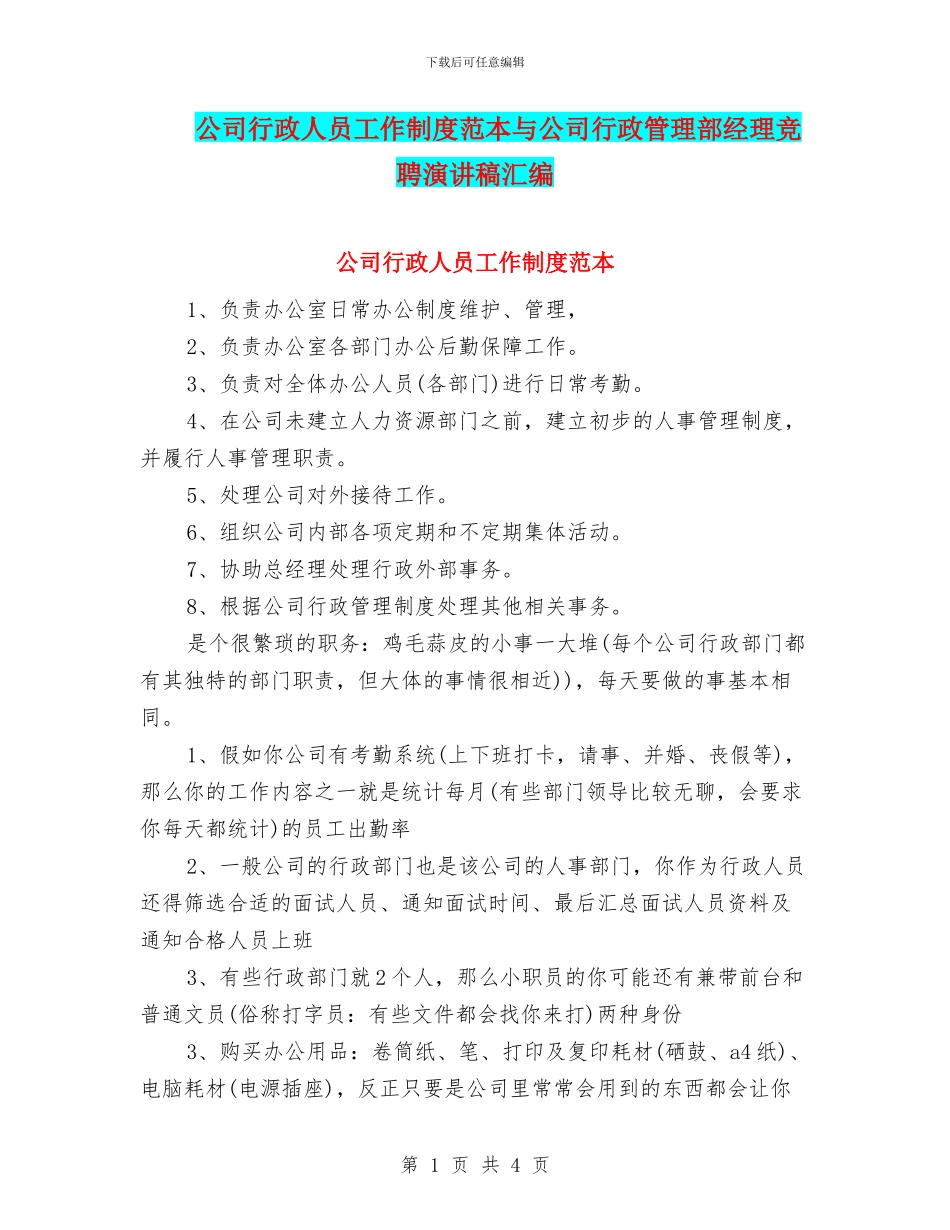 下载后可任意编辑

公司行政人员工作制度范本与公司行政管理部经理竞聘演讲稿汇编

公司行政人员工作制度范本

1、负责办公室日常办公制度维护、管理，

2、负责办公室各部门办公后勤保障工作。

3、负责对全体办公人员(各部门)进行日常考勤。

4、在公司未建立人力资源部门之前，建立初步的人事管理制度，并履行人事管理职责。

5、处理公司对外接待工作。

6、组织公司内部各项定期和不定期集体活动。

7、协助总经理处理行政外部事务。

8、根据公司行政管理制度处理其他相关事务。

是个很繁琐的职务：鸡毛蒜皮的小事一大堆(每个公司行政部门都有其独特的部门职责，但大体的事情很相近))，每天要做的事基本相同。

1、假如你公司有考勤系统(上下班打卡，请事、并婚、丧假等)，那么你的工作内容之一就是统计每月(有些部门领导比较无聊，会要求你每天都统计)的员工出勤率

2、一般公司的行政部门也是该公司的人事部门，你作为行政人员还得筛选合适的面试人员、通知面试时间、最后汇总面试人员资料及通知合格人员上班

3、有些行政部门就2个人，那么小职员的你可能还有兼带前台和普通文员(俗称打字员：有些文件都会找你来打)两种身份

3、购买办公用品：卷筒纸、笔、打印及复印耗材(硒鼓、a4纸)、电脑耗材(电源插座)，反正只要是公司里常常会用到的东西都会让你

第 1 页 共 4 页